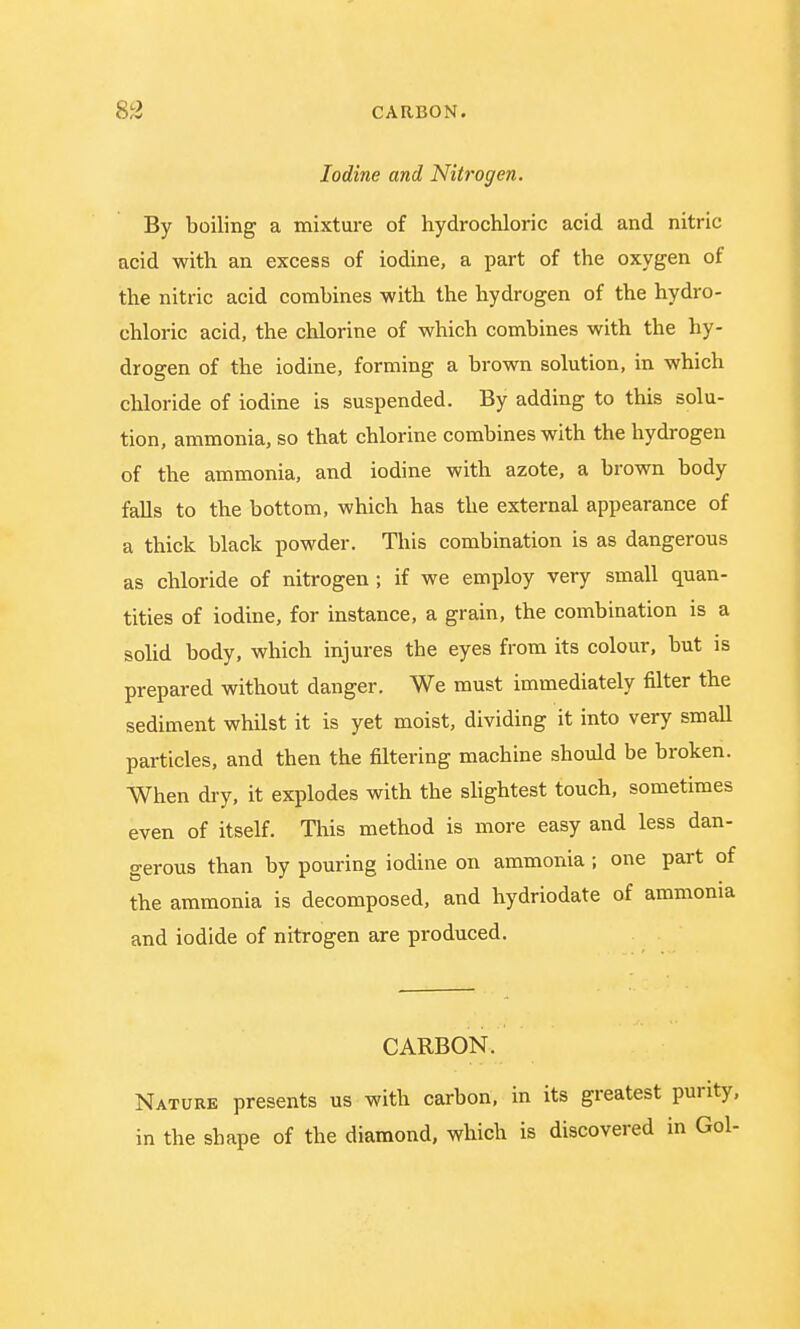 82 CARBON.

Iodine and Nitrogen.

By boiling a mixture of hydrochloric acid and nitric acid with an excess of iodine, a part of the oxygen of the nitric acid combines with the hydrogen of the hydrochloric acid, the chlorine of which combines with the hydrogen of the iodine, forming a brown solution, in which chloride of iodine is suspended. By adding to this solution, ammonia, so that chlorine combines with the hydrogen of the ammonia, and iodine with azote, a brown body falls to the bottom, which has the external appearance of a thick black powder. This combination is as dangerous as chloride of nitrogen; if we employ very small quantities of iodine, for instance, a grain, the combination is a solid body, which injures the eyes from its colour, but is prepared without danger. We must immediately filter the sediment whilst it is yet moist, dividing it into very small particles, and then the filtering machine should be broken. When dry, it explodes with the slightest touch, sometimes even of itself. This method is more easy and less dangerous than by pouring iodine on ammonia; one part of the ammonia is decomposed, and hydriodate of ammonia and iodide of nitrogen are produced.

CARBON.

Nature presents us with carbon, in its greatest purity, in the shape of the diamond, which is discovered in Gol-